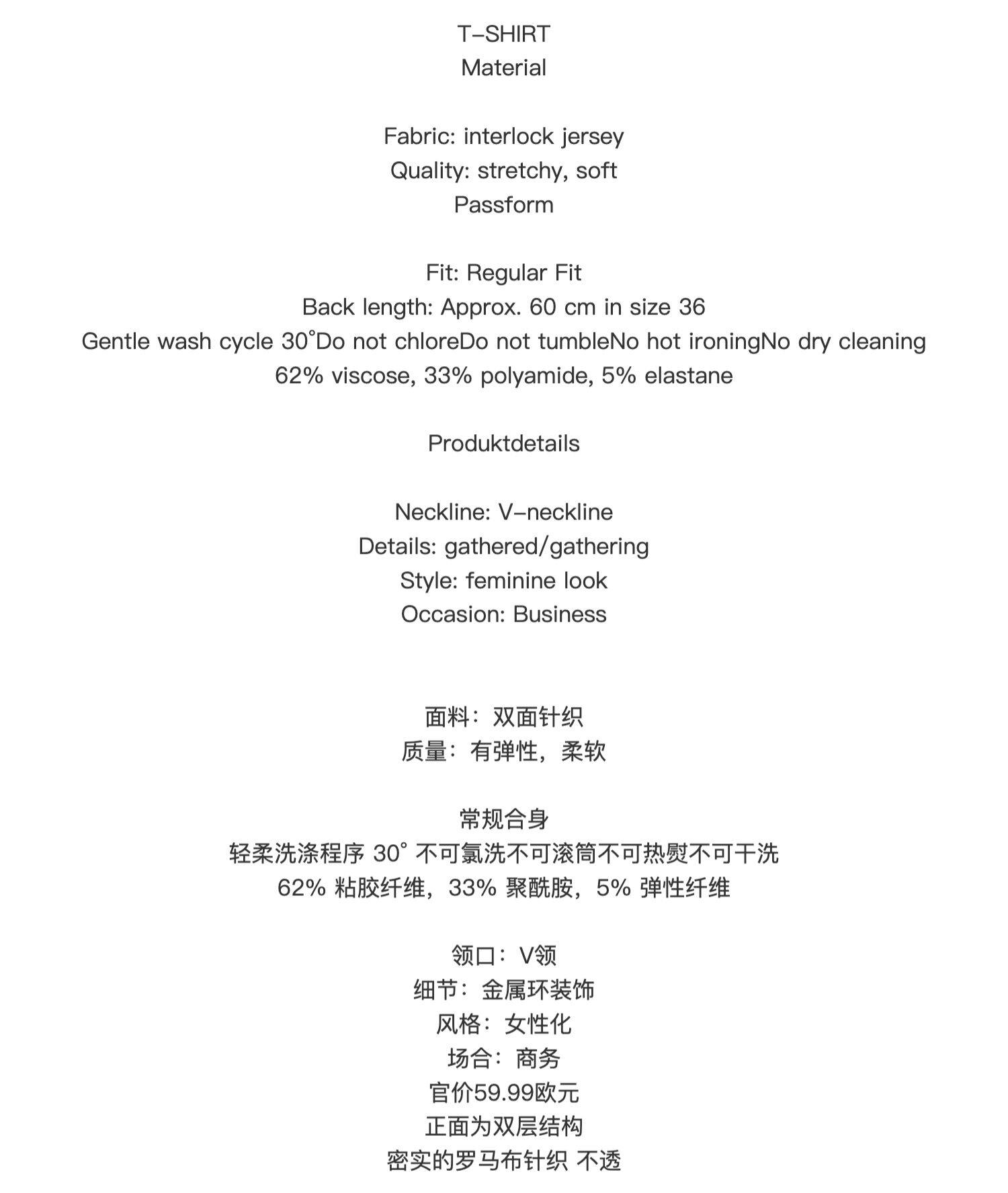 T-SHIRT
Material

Fabric: interlock jersey
Quality: stretchy, soft
Passform

Fit: Regular Fit
Back length: Approx. 60 cm in size 36
Gentle wash cycle 30°Do not chloreDo not tumbleNo hot ironingNo dry cleaning
62% viscose, 33% polyamide, 5% elastane

Produktdetails

Neckline: V-neckline
Details: gathered/gathering
Style: feminine look
Occasion: Business

面料：双面针织
质量：有弹性，柔软

常规合身
轻柔洗涤程序 30° 不可氯洗不可滚筒不可热熨不可干洗
62% 粘胶纤维，33% 聚酰胺，5% 弹性纤维

领口：V领
细节：金属环装饰
风格：女性化
场合：商务
官价59.99欧元
正面为双层结构
密实的罗马布针织 不透